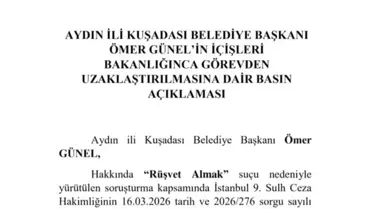 AYDIN İLİ KUŞADASI BELEDİYE BAŞKANI ÖMER GÜNEL'İN İÇİŞLERİ BAKANLIĞINCA GÖREVDEN UZAKLAŞTIRILMASINA DAİR BASIN AÇIKLAMASI

Aydın ili Kuşadası Belediye Başkanı Ömer GÜNEL,

Hakkında "Rüşvet Almak" suçu nedeniyle yürütülen soruşturma kapsamında İstanbul 9. Sulh Ceza Hakimliğinin 16.03.2026 tarih ve 2026/276 sorgu sayılı